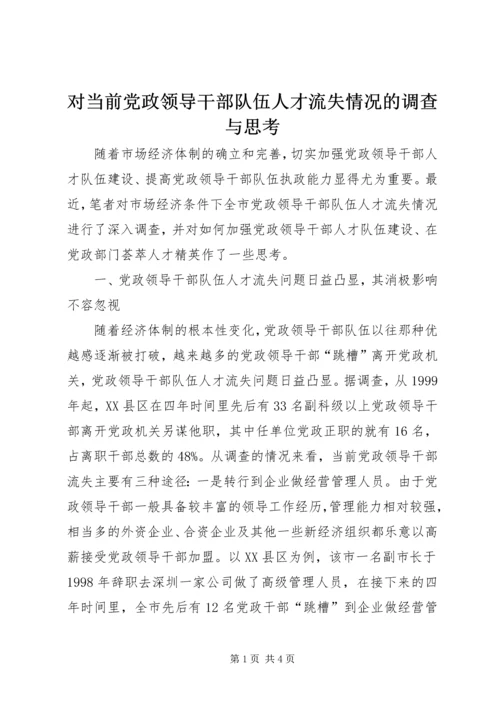 对当前党政领导干部队伍人才流失情况的调查与思考

随着市场经济体制的确立和完善，切实加强党政领导干部人才队伍建设、提高党政领导干部队伍执政能力显得尤为重要。最近，笔者对市场经济条件下全市党政领导干部队伍人才流失情况进行了深入调查，并对如何加强党政领导干部人才队伍建设、在党政部门荟萃人才精英作了一些思考。

一、党政领导干部队伍人才流失问题日益凸显，其消极影响不容忽视

随着经济体制的根本性变化，党政领导干部队伍以往那种优越感逐渐被打破，越来越多的党政领导干部“跳槽”离开党政机关，党政领导干部队伍人才流失问题日益凸显。据调查，从1999年起，XX县区在四年时间里先后有33名副科级以上党政领导干部离开党政机关另谋他职，其中任单位党政正职的就有16名，占离职干部总数的48%。从调查的情况来看，当前党政领导干部流失主要有三种途径：一是转行到企业做经营管理人员。由于党政领导干部一般具备较丰富的领导工作经历，管理能力相对较强，相当多的外资企业、合资企业及其他一些新经济组织都乐意以高薪接受党政领导干部加盟。以XX县区为例，该市一名副市长于1998年辞职去深圳一家公司做了高级管理人员，在接下来的四年时间里，全市先后有12名党政干部“跳槽”到企业做经营管

第1页 共4页